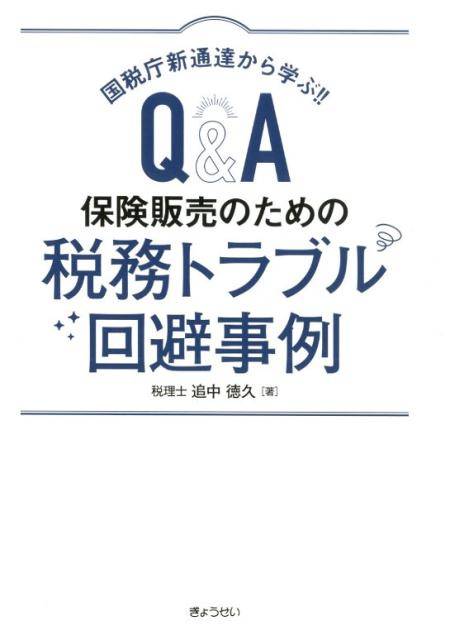 国税庁新通達から学ぶ!!

Q&A

保険販売のための

税務トラブル

回避事例

税理士 追中 徳久［著］

ぎょうせい